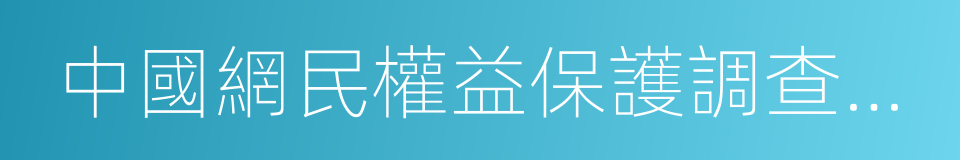 中國網民權益保護調查...